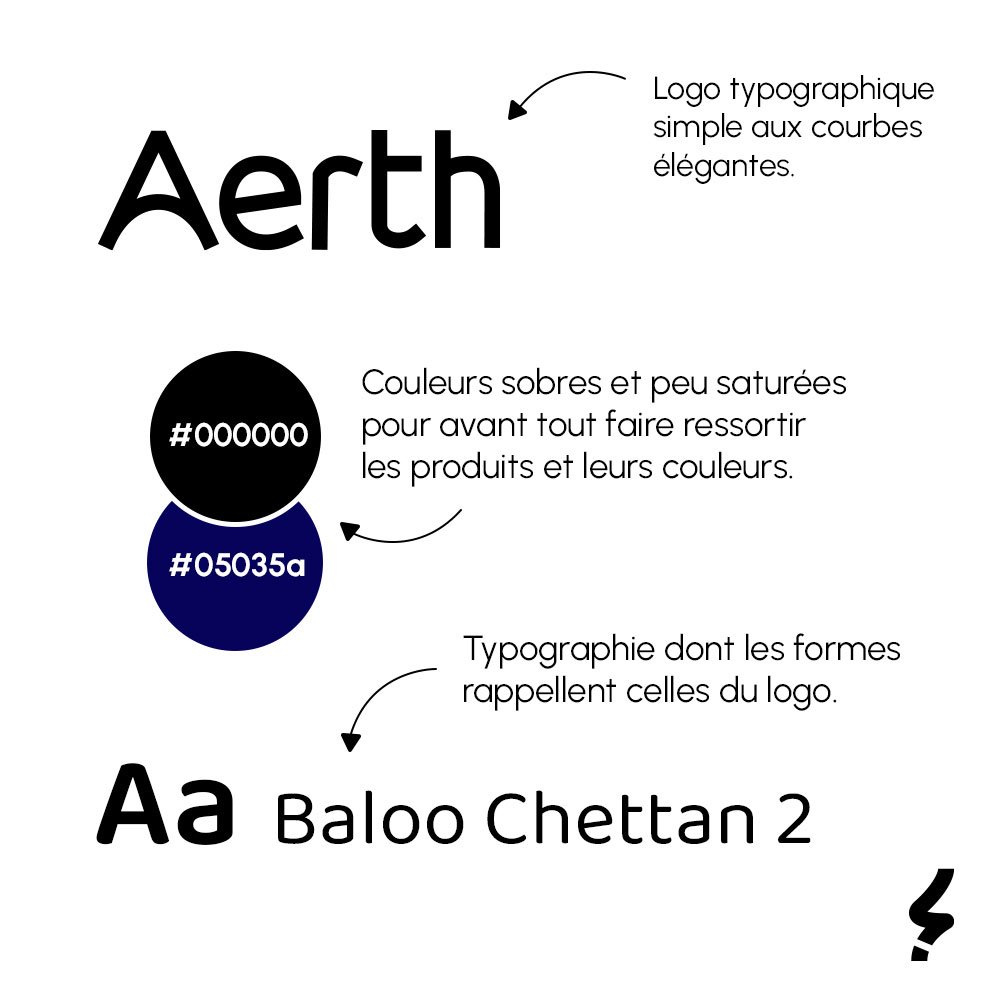 Aerth

Logo typographique simple aux courbes élégantes.

#000000

#05035a

Couleurs sobres et peu saturées pour avant tout faire ressortir les produits et leurs couleurs.

Typographie dont les formes rappellent celles du logo.

Aa Baloo Chettan 2